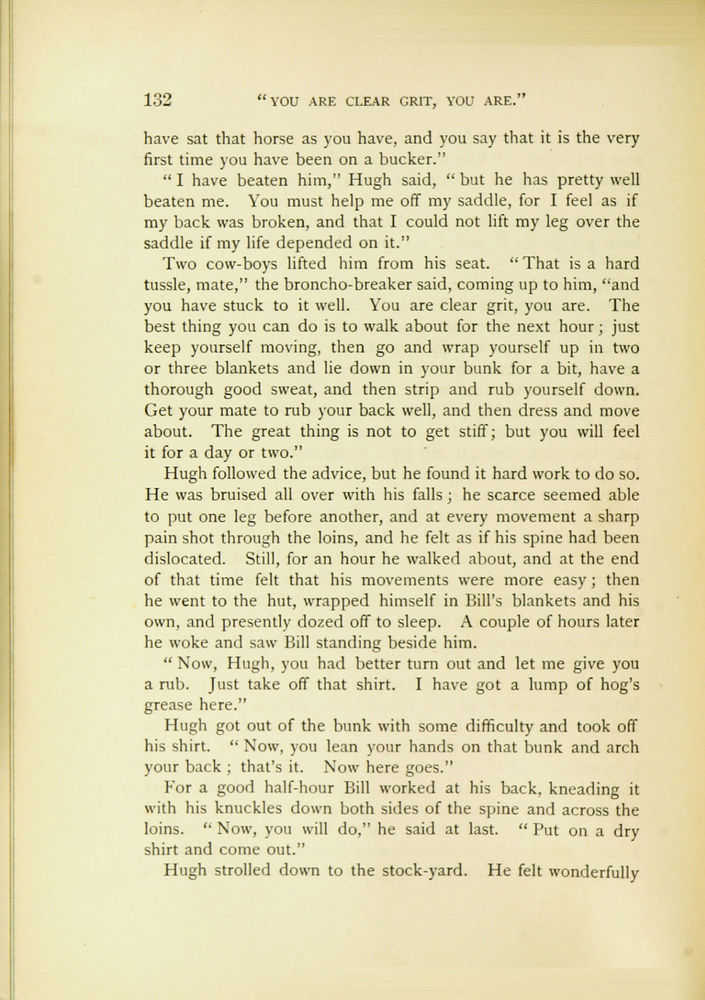 132 "YOU ARE CLEAR GRIT, YOU ARE."

have sat that horse as you have, and you say that it is the very first time you have been on a bucker."

"I have beaten him," Hugh said, "but he has pretty well beaten me. You must help me off my saddle, for I feel as if my back was broken, and that I could not lift my leg over the saddle if my life depended on it."

Two cow-boys lifted him from his seat. "That is a hard tussle, mate," the broncho-breaker said, coming up to him, "and you have stuck to it well. You are clear grit, you are. The best thing you can do is to walk about for the next hour; just keep yourself moving, then go and wrap yourself up in two or three blankets and lie down in your bunk for a bit, have a thorough good sweat, and then strip and rub yourself down. Get your mate to rub your back well, and then dress and move about. The great thing is not to get stiff; but you will feel it for a day or two."

Hugh followed the advice, but he found it hard work to do so. He was bruised all over with his falls; he scarce seemed able to put one leg before another, and at every movement a sharp pain shot through the loins, and he felt as if his spine had been dislocated. Still, for an hour he walked about, and at the end of that time felt that his movements were more easy; then he went to the hut, wrapped himself in Bill's blankets and his own, and presently dozed off to sleep. A couple of hours later he woke and saw Bill standing beside him.

"Now, Hugh, you had better turn out and let me give you a rub. Just take off that shirt. I have got a lump of hog's grease here."

Hugh got out of the bunk with some difficulty and took off his shirt. "Now, you lean your hands on that bunk and arch your back; that's it. Now here goes."

For a good half-hour Bill worked at his back, kneading it with his knuckles down both sides of the spine and across the loins. "Now, you will do," he said at last. "Put on a dry shirt and come out."

Hugh strolled down to the stock-yard. He felt wonderfully